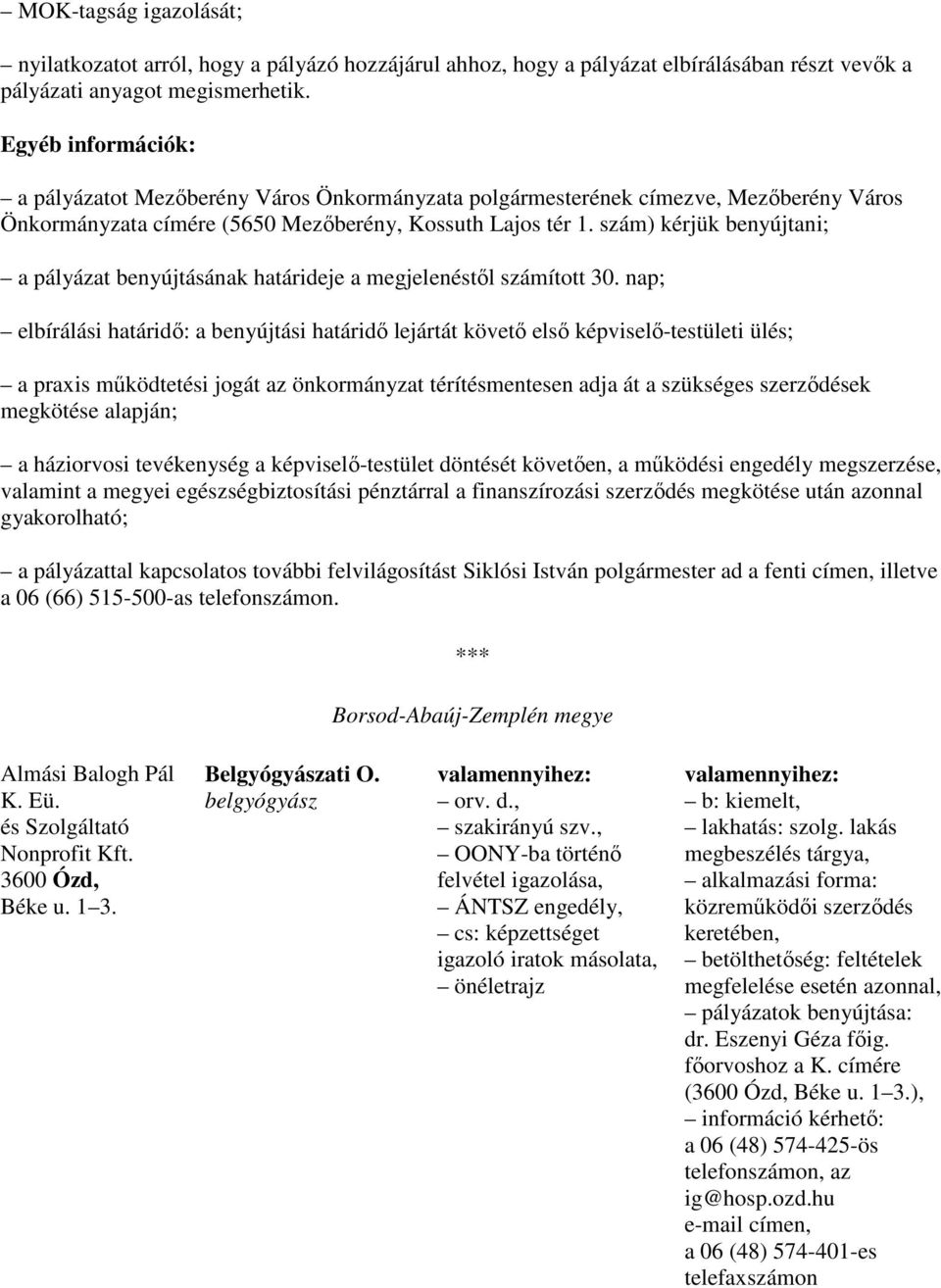 – MOK-tagság igazolását;

– nyilatkozatot arról, hogy a pályázó hozzájárul ahhoz, hogy a pályázat elbírálásában részt vevők a pályázati anyagot megismerhetik.

Egyéb információk:

– a pályázatot Mezőberény Város Önkormányzata polgármesterének címezve, Mezőberény Város Önkormányzata címére (5650 Mezőberény, Kossuth Lajos tér 1. szám) kérjük benyújtani;

– a pályázat benyújtásának határideje a megjelenéstől számított 30. nap;

– elbírálási határidő: a benyújtási határidő lejártát követő első képviselő-testületi ülés;

– a praxis működtetési jogát az önkormányzat térítésmentesen adja át a szükséges szerződések megkötése alapján;

– a háziorvosi tevékenység a képviselő-testület döntését követően, a működési engedély megszerzése, valamint a megyei egészségbiztosítási pénztárral a finanszírozási szerződés megkötése után azonnal gyakorolható;

– a pályázattal kapcsolatos további felvilágosítást Siklósi István polgármester ad a fenti címen, illetve a 06 (66) 515-500-as telefonszámon.

***

Borsod-Abaúj-Zemplén megye

Almási Balogh Pál K. Eü. és Szolgáltató Nonprofit Kft. 3600 Ózd, Béke u. 1–3.

Belgyógyászati O.
belgyógyász

valamennyihez:
– orv. d.,
– szakirányú szv.,
– OONY-ba történő felvétel igazolása,
– ÁNTSZ engedély,
– cs: képzettséget igazoló iratok másolata,
– önéletrajz

valamennyihez:
– b: kiemelt,
– lakhatás: szolg. lakás megbeszélés tárgya,
– alkalmazási forma: közreműködői szerződés keretében,
– betölthetőség: feltételek megfelelése esetén azonnal,
– pályázatok benyújtása: dr. Eszenyi Géza főig. főorvoshoz a K. címére (3600 Ózd, Béke u. 1–3.),
– információ kérhető: a 06 (48) 574-425-ös telefonszámon, az ig@hosp.ozd.hu e-mail címen, a 06 (48) 574-401-es telefaxszámon